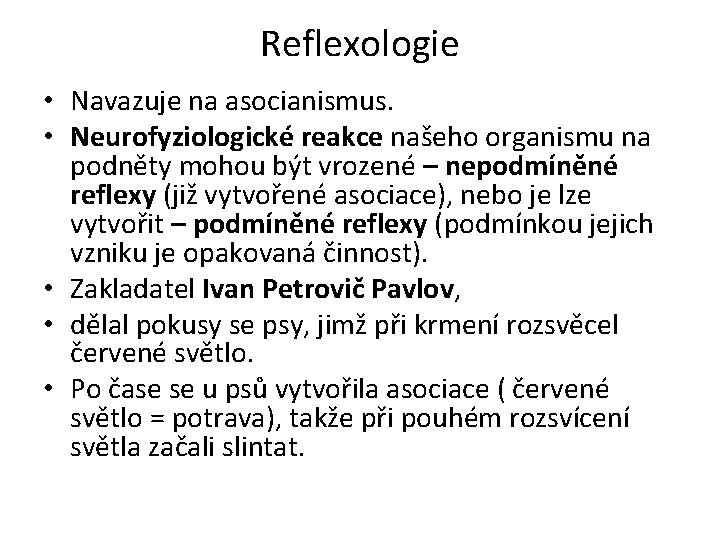 Reflexologie

• Navazuje na asocianismus.
• Neurofyziologické reakce našeho organismu na podněty mohou být vrozené – nepodmíněné reflexy (již vytvořené asociace), nebo je lze vytvořit – podmíněné reflexy (podmínkou jejich vzniku je opakovaná činnost).
• Zakladatel Ivan Petrovič Pavlov,
• dělal pokusy se psy, jimž při krmení rozsvěcel červené světlo.
• Po čase se u psů vytvořila asociace ( červené světlo = potrava), takže při pouhém rozsvícení světla začali slintat.